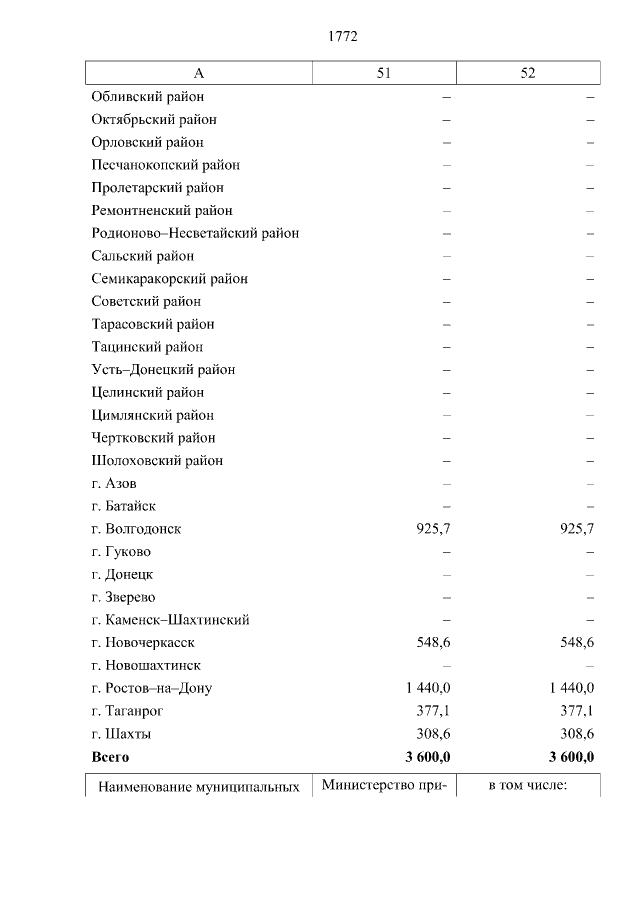 1772

| А | 51 | 52 |
|---|---|---|
| Обливский район | – | – |
| Октябрьский район | – | – |
| Орловский район | – | – |
| Песчанокопский район | – | – |
| Пролетарский район | – | – |
| Ремонтненский район | – | – |
| Родионово–Несветайский район | – | – |
| Сальский район | – | – |
| Семикаракорский район | – | – |
| Советский район | – | – |
| Тарасовский район | – | – |
| Тацинский район | – | – |
| Усть–Донецкий район | – | – |
| Целинский район | – | – |
| Цимлянский район | – | – |
| Чертковский район | – | – |
| Шолоховский район | – | – |
| г. Азов | – | – |
| г. Батайск | – | – |
| г. Волгодонск | 925,7 | 925,7 |
| г. Гуково | – | – |
| г. Донецк | – | – |
| г. Зверево | – | – |
| г. Каменск–Шахтинский | – | – |
| г. Новочеркасск | 548,6 | 548,6 |
| г. Новошахтинск | – | – |
| г. Ростов–на–Дону | 1 440,0 | 1 440,0 |
| г. Таганрог | 377,1 | 377,1 |
| г. Шахты | 308,6 | 308,6 |
| **Всего** | **3 600,0** | **3 600,0** |

| Наименование муниципальных | Министерство при- | в том числе: |
|---|---|---|